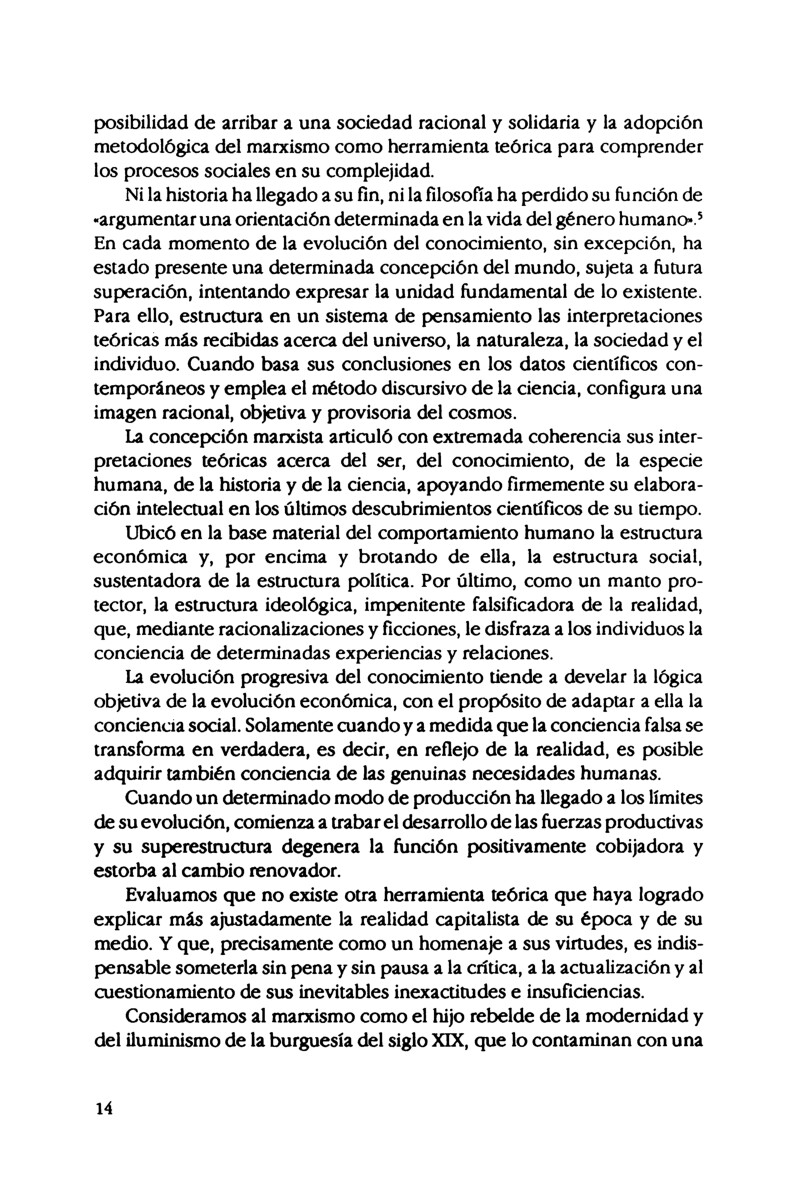 posibilidad de arribar a una sociedad racional y solidaria y la adopción metodológica del marxismo como herramienta teórica para comprender los procesos sociales en su complejidad.

Ni la historia ha llegado a su fin, ni la filosofía ha perdido su función de «argumentar una orientación determinada en la vida del género humano».$^5$ En cada momento de la evolución del conocimiento, sin excepción, ha estado presente una determinada concepción del mundo, sujeta a futura superación, intentando expresar la unidad fundamental de lo existente. Para ello, estructura en un sistema de pensamiento las interpretaciones teóricas más recibidas acerca del universo, la naturaleza, la sociedad y el individuo. Cuando basa sus conclusiones en los datos científicos contemporáneos y emplea el método discursivo de la ciencia, configura una imagen racional, objetiva y provisoria del cosmos.

La concepción marxista articuló con extremada coherencia sus interpretaciones teóricas acerca del ser, del conocimiento, de la especie humana, de la historia y de la ciencia, apoyando firmemente su elaboración intelectual en los últimos descubrimientos científicos de su tiempo.

Ubicó en la base material del comportamiento humano la estructura económica y, por encima y brotando de ella, la estructura social, sustentadora de la estructura política. Por último, como un manto protector, la estructura ideológica, impenitente falsificadora de la realidad, que, mediante racionalizaciones y ficciones, le disfraza a los individuos la conciencia de determinadas experiencias y relaciones.

La evolución progresiva del conocimiento tiende a develar la lógica objetiva de la evolución económica, con el propósito de adaptar a ella la conciencia social. Solamente cuando y a medida que la conciencia falsa se transforma en verdadera, es decir, en reflejo de la realidad, es posible adquirir también conciencia de las genuinas necesidades humanas.

Cuando un determinado modo de producción ha llegado a los límites de su evolución, comienza a trabar el desarrollo de las fuerzas productivas y su superestructura degenera la función positivamente cobijadora y estorba al cambio renovador.

Evaluamos que no existe otra herramienta teórica que haya logrado explicar más ajustadamente la realidad capitalista de su época y de su medio. Y que, precisamente como un homenaje a sus virtudes, es indispensable someterla sin pena y sin pausa a la crítica, a la actualización y al cuestionamiento de sus inevitables inexactitudes e insuficiencias.

Consideramos al marxismo como el hijo rebelde de la modernidad y del iluminismo de la burguesía del siglo XIX, que lo contaminan con una

14